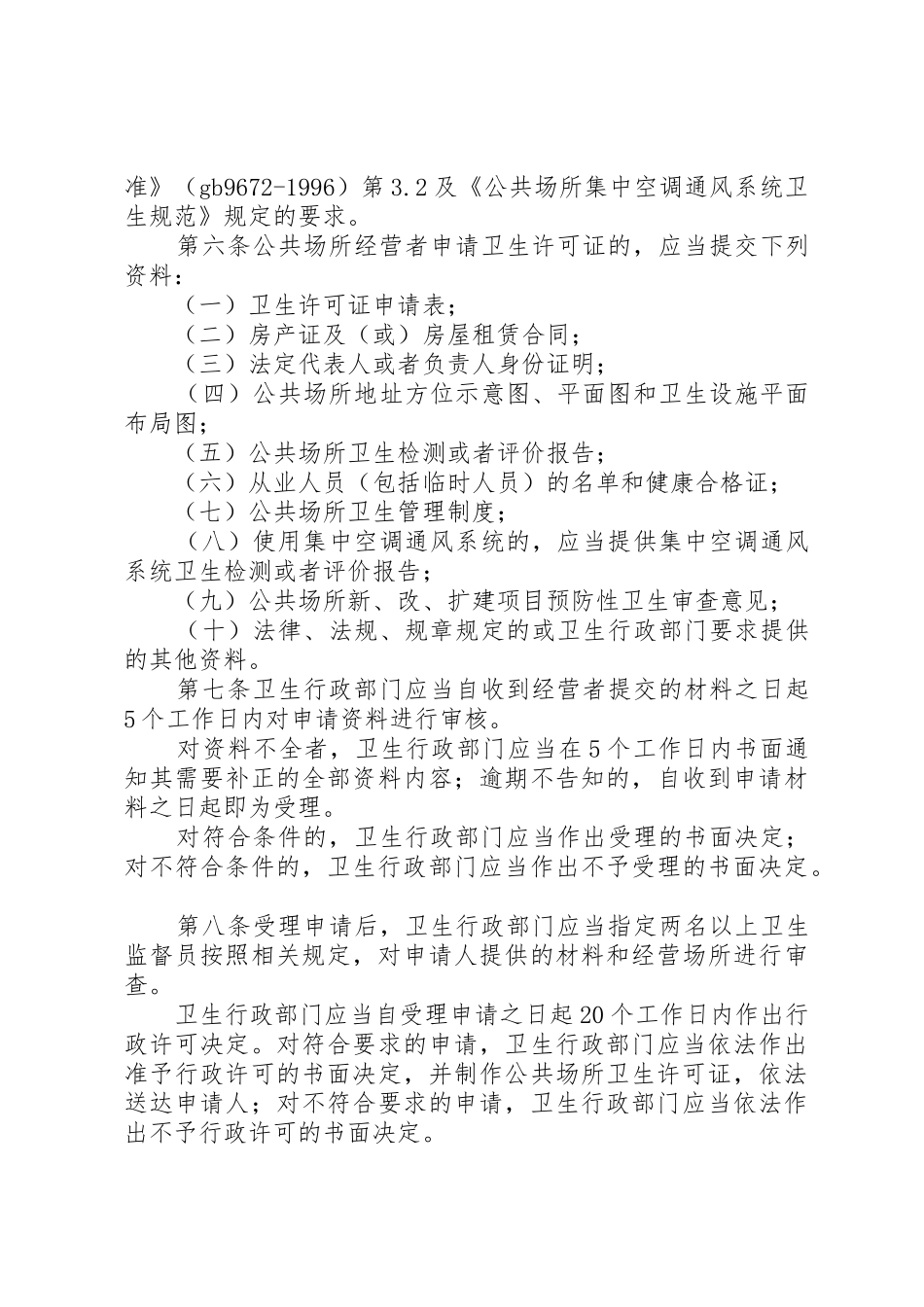 准》（gb9672-1996）第3.2及《公共场所集中空调通风系统卫生规范》规定的要求。

第六条公共场所经营者申请卫生许可证的，应当提交下列资料：

（一）卫生许可证申请表；

（二）房产证及（或）房屋租赁合同；

（三）法定代表人或者负责人身份证明；

（四）公共场所地址方位示意图、平面图和卫生设施平面布局图；

（五）公共场所卫生检测或者评价报告；

（六）从业人员（包括临时人员）的名单和健康合格证；

（七）公共场所卫生管理制度；

（八）使用集中空调通风系统的，应当提供集中空调通风系统卫生检测或者评价报告；

（九）公共场所新、改、扩建项目预防性卫生审查意见；

（十）法律、法规、规章规定的或卫生行政部门要求提供的其他资料。

第七条卫生行政部门应当自收到经营者提交的材料之日起5个工作日内对申请资料进行审核。

对资料不全者，卫生行政部门应当在5个工作日内书面通知其需要补正的全部资料内容；逾期不告知的，自收到申请材料之日起即为受理。

对符合条件的，卫生行政部门应当作出受理的书面决定；对不符合条件的，卫生行政部门应当作出不予受理的书面决定。

第八条受理申请后，卫生行政部门应当指定两名以上卫生监督员按照相关规定，对申请人提供的材料和经营场所进行审查。

卫生行政部门应当自受理申请之日起20个工作日内作出行政许可决定。对符合要求的申请，卫生行政部门应当依法作出准予行政许可的书面决定，并制作公共场所卫生许可证，依法送达申请人；对不符合要求的申请，卫生行政部门应当依法作出不予行政许可的书面决定。